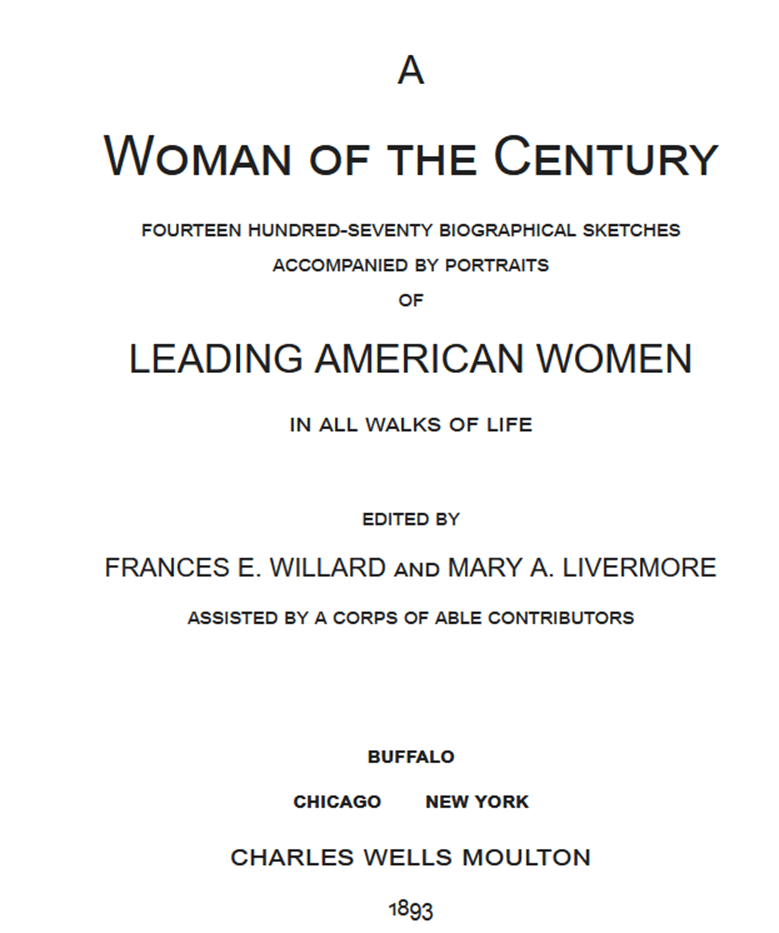 A

WOMAN OF THE CENTURY

FOURTEEN HUNDRED-SEVENTY BIOGRAPHICAL SKETCHES
ACCOMPANIED BY PORTRAITS
OF

LEADING AMERICAN WOMEN

IN ALL WALKS OF LIFE

EDITED BY

FRANCES E. WILLARD AND MARY A. LIVERMORE

ASSISTED BY A CORPS OF ABLE CONTRIBUTORS

BUFFALO

CHICAGO NEW YORK

CHARLES WELLS MOULTON

1893